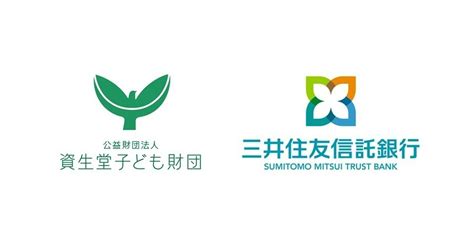 公益財団法人
資生堂子ども財団

三井住友信託銀行
SUMITOMO MITSUI TRUST BANK